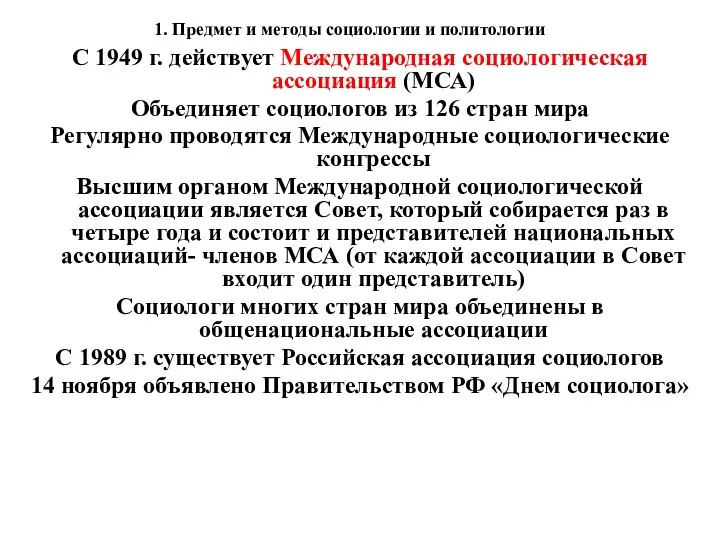 1. Предмет и методы социологии и политологии

С 1949 г. действует Международная социологическая ассоциация (МСА)

Объединяет социологов из 126 стран мира

Регулярно проводятся Международные социологические конгрессы

Высшим органом Международной социологической ассоциации является Совет, который собирается раз в четыре года и состоит и представителей национальных ассоциаций- членов МСА (от каждой ассоциации в Совет входит один представитель)

Социологи многих стран мира объединены в общенациональные ассоциации

С 1989 г. существует Российская ассоциация социологов

14 ноября объявлено Правительством РФ «Днем социолога»